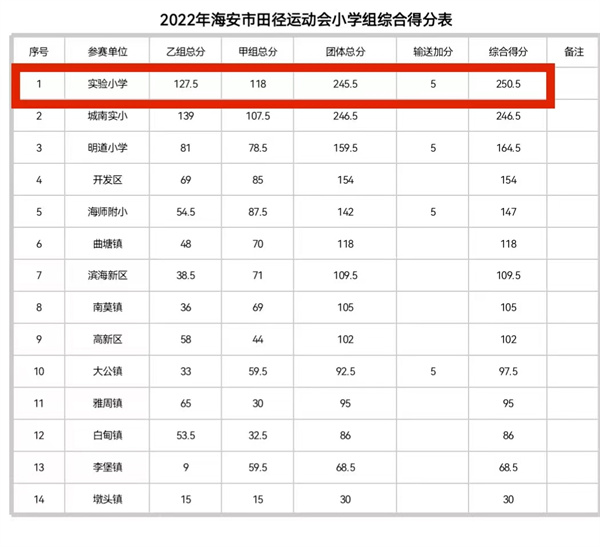 2022年海安市田径运动会小学组综合得分表

| 序号 | 参赛单位 | 乙组总分 | 甲组总分 | 团体总分 | 输送加分 | 综合得分 | 备注 |
|---|---|---|---|---|---|---|---|
| 1 | 实验小学 | 127.5 | 118 | 245.5 | 5 | 250.5 | |
| 2 | 城南实小 | 139 | 107.5 | 246.5 | | 246.5 | |
| 3 | 明道小学 | 81 | 78.5 | 159.5 | 5 | 164.5 | |
| 4 | 开发区 | 69 | 85 | 154 | | 154 | |
| 5 | 海师附小 | 54.5 | 87.5 | 142 | 5 | 147 | |
| 6 | 曲塘镇 | 48 | 70 | 118 | | 118 | |
| 7 | 滨海新区 | 38.5 | 71 | 109.5 | | 109.5 | |
| 8 | 南莫镇 | 36 | 69 | 105 | | 105 | |
| 9 | 高新区 | 58 | 44 | 102 | | 102 | |
| 10 | 大公镇 | 33 | 59.5 | 92.5 | 5 | 97.5 | |
| 11 | 雅周镇 | 65 | 30 | 95 | | 95 | |
| 12 | 白甸镇 | 53.5 | 32.5 | 86 | | 86 | |
| 13 | 李堡镇 | 9 | 59.5 | 68.5 | | 68.5 | |
| 14 | 墩头镇 | 15 | 15 | 30 | | 30 | |